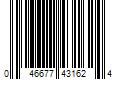 0 46677 43162 4